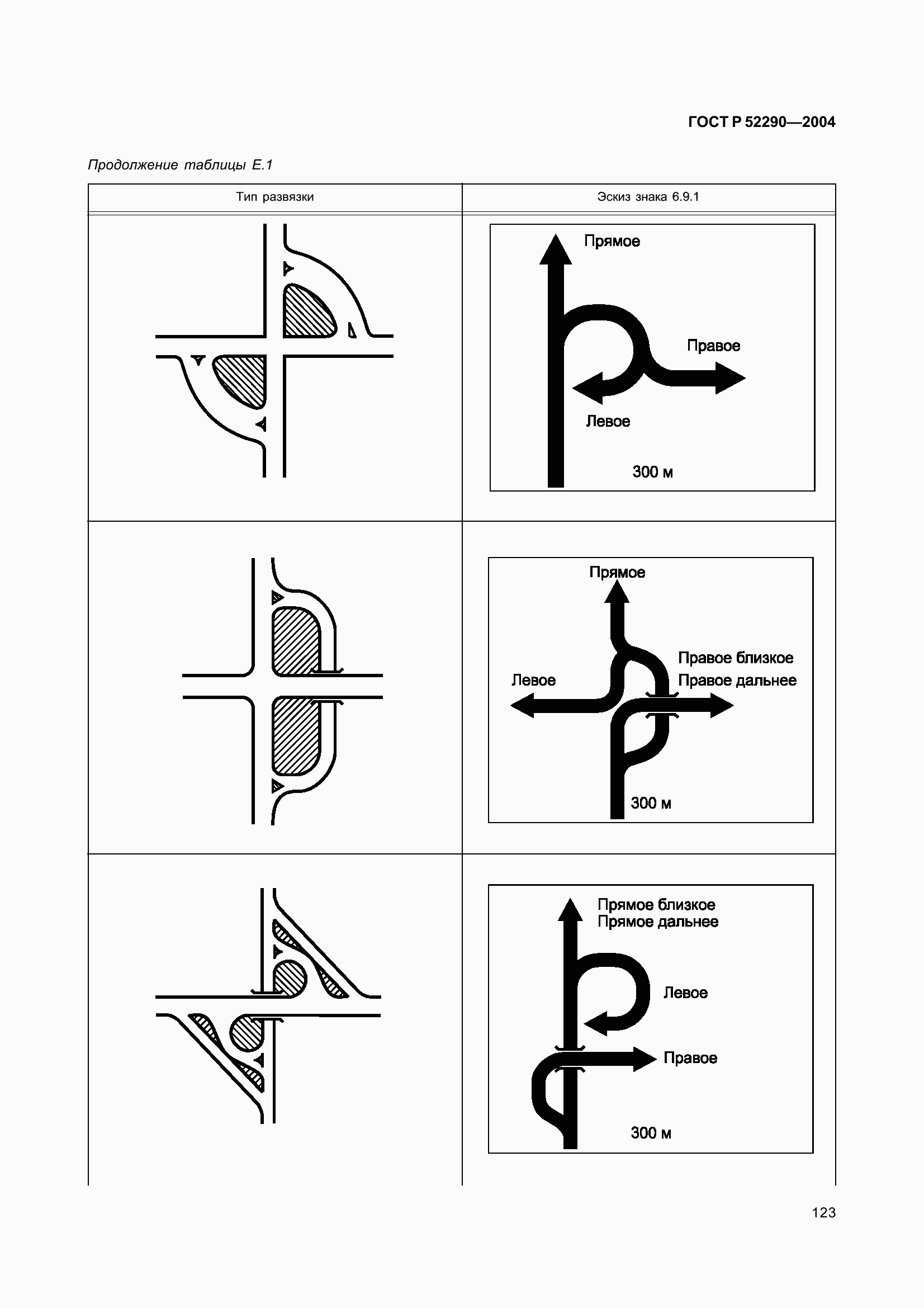 ГОСТ Р 52290—2004

Продолжение таблицы Е.1

| Тип развязки | Эскиз знака 6.9.1 |
|---|---|
|  | Прямое Правое Левое 300 м |
|  | Прямое Правое близкое Правое дальнее Левое 300 м |
|  | Прямое близкое Прямое дальнее Левое Правое 300 м |

123